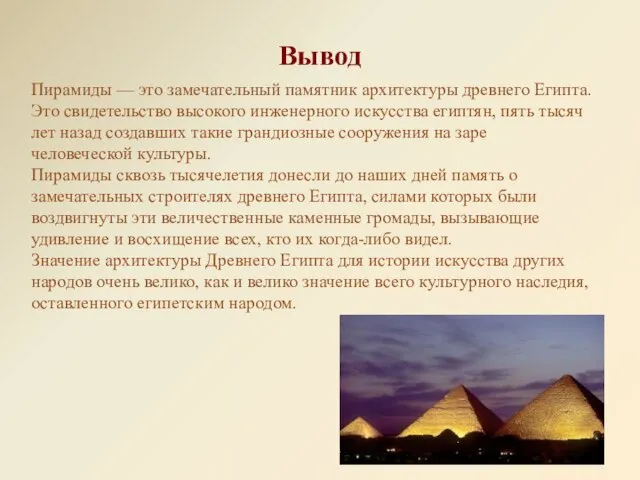 Вывод

Пирамиды — это замечательный памятник архитектуры древнего Египта. Это свидетельство высокого инженерного искусства египтян, пять тысяч лет назад создавших такие грандиозные сооружения на заре человеческой культуры.
Пирамиды сквозь тысячелетия донесли до наших дней память о замечательных строителях древнего Египта, силами которых были воздвигнуты эти величественные каменные громады, вызывающие удивление и восхищение всех, кто их когда-либо видел.
Значение архитектуры Древнего Египта для истории искусства других народов очень велико, как и велико значение всего культурного наследия, оставленного египетским народом.